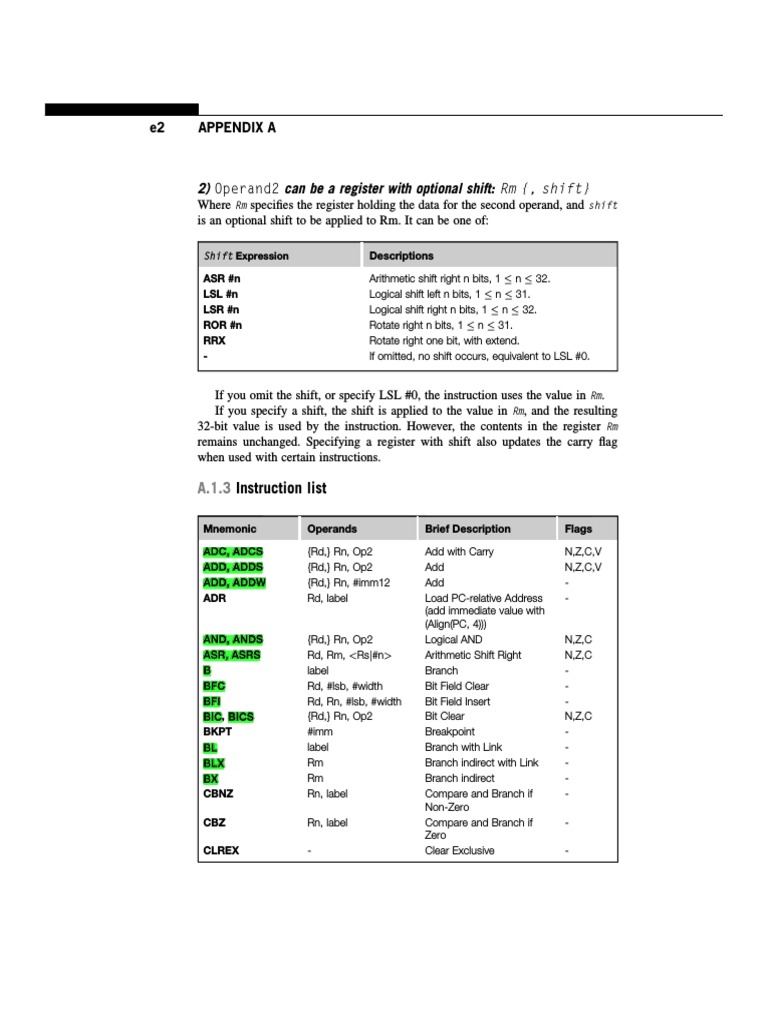 e2 APPENDIX A

2) Operand2 can be a register with optional shift: Rm {, shift}

Where Rm specifies the register holding the data for the second operand, and shift is an optional shift to be applied to Rm. It can be one of:

| Shift Expression | Descriptions |
|---|---|
| ASR #n | Arithmetic shift right n bits, $1 \leq n \leq 32$. |
| LSL #n | Logical shift left n bits, $1 \leq n \leq 31$. |
| LSR #n | Logical shift right n bits, $1 \leq n \leq 32$. |
| ROR #n | Rotate right n bits, $1 \leq n \leq 31$. |
| RRX | Rotate right one bit, with extend. |
| - | If omitted, no shift occurs, equivalent to LSL #0. |

If you omit the shift, or specify LSL #0, the instruction uses the value in Rm.

If you specify a shift, the shift is applied to the value in Rm, and the resulting 32-bit value is used by the instruction. However, the contents in the register Rm remains unchanged. Specifying a register with shift also updates the carry flag when used with certain instructions.

A.1.3 Instruction list

| Mnemonic | Operands | Brief Description | Flags |
|---|---|---|---|
| ADC, ADCS | {Rd,} Rn, Op2 | Add with Carry | N,Z,C,V |
| ADD, ADDS | {Rd,} Rn, Op2 | Add | N,Z,C,V |
| ADD, ADDW | {Rd,} Rn, #imm12 | Add | - |
| ADR | Rd, label | Load PC-relative Address (add immediate value with (Align(PC, 4))) | - |
| AND, ANDS | {Rd,} Rn, Op2 | Logical AND | N,Z,C |
| ASR, ASRS | Rd, Rm, <Rs\|#n> | Arithmetic Shift Right | N,Z,C |
| B | label | Branch | - |
| BFC | Rd, #lsb, #width | Bit Field Clear | - |
| BFI | Rd, Rn, #lsb, #width | Bit Field Insert | - |
| BIC, BICS | {Rd,} Rn, Op2 | Bit Clear | N,Z,C |
| BKPT | #imm | Breakpoint | - |
| BL | label | Branch with Link | - |
| BLX | Rm | Branch indirect with Link | - |
| BX | Rm | Branch indirect | - |
| CBNZ | Rn, label | Compare and Branch if Non-Zero | - |
| CBZ | Rn, label | Compare and Branch if Zero | - |
| CLREX | - | Clear Exclusive | - |